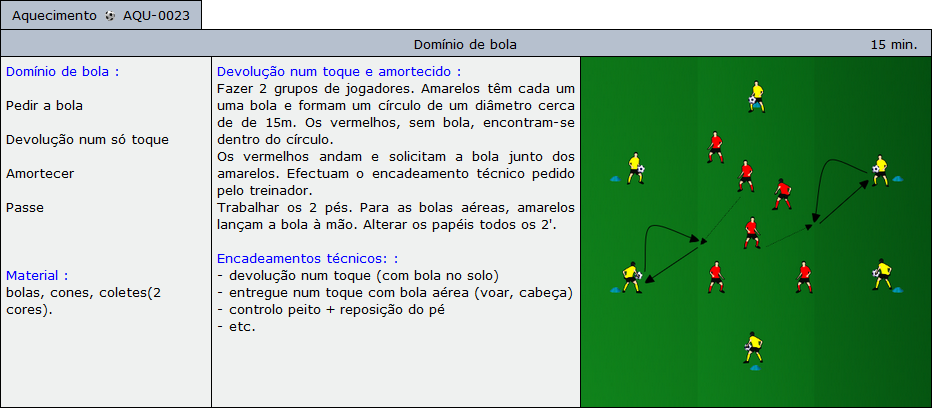 Aquecimento AQU-0023

Domínio de bola

15 min.

Domínio de bola :

Pedir a bola

Devolução num só toque

Amortecer

Passe

Material :
bolas, cones, coletes(2 cores).

Devolução num toque e amortecido :
Fazer 2 grupos de jogadores. Amarelos têm cada um uma bola e formam um círculo de um diâmetro cerca de de 15m. Os vermelhos, sem bola, encontram-se dentro do círculo.
Os vermelhos andam e solicitam a bola junto dos amarelos. Efectuam o encadeamento técnico pedido pelo treinador.
Trabalhar os 2 pés. Para as bolas aéreas, amarelos lançam a bola à mão. Alterar os papéis todos os 2'.

Encadeamentos técnicos: :
- devolução num toque (com bola no solo)
- entregue num toque com bola aérea (voar, cabeça)
- controlo peito + reposição do pé
- etc.